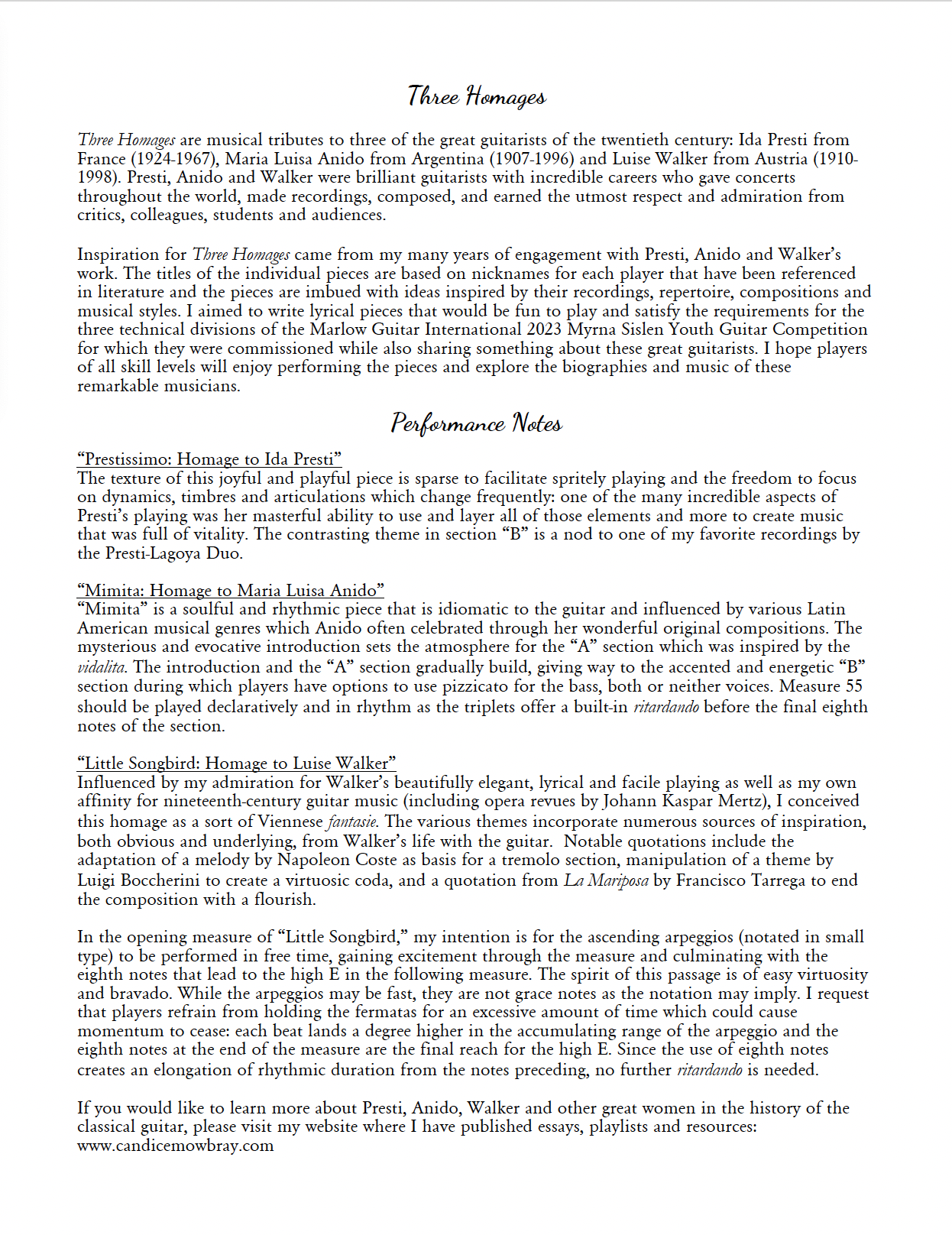 Three Homages

Three Homages are musical tributes to three of the great guitarists of the twentieth century: Ida Presti from France (1924-1967), Maria Luisa Anido from Argentina (1907-1996) and Luise Walker from Austria (1910-1998). Presti, Anido and Walker were brilliant guitarists with incredible careers who gave concerts throughout the world, made recordings, composed, and earned the utmost respect and admiration from critics, colleagues, students and audiences.

Inspiration for Three Homages came from my many years of engagement with Presti, Anido and Walker's work. The titles of the individual pieces are based on nicknames for each player that have been referenced in literature and the pieces are imbued with ideas inspired by their recordings, repertoire, compositions and musical styles. I aimed to write lyrical pieces that would be fun to play and satisfy the requirements for the three technical divisions of the Marlow Guitar International 2023 Myrna Sislen Youth Guitar Competition for which they were commissioned while also sharing something about these great guitarists. I hope players of all skill levels will enjoy performing the pieces and explore the biographies and music of these remarkable musicians.

Performance Notes

"Prestissimo: Homage to Ida Presti"
The texture of this joyful and playful piece is sparse to facilitate spritely playing and the freedom to focus on dynamics, timbres and articulations which change frequently: one of the many incredible aspects of Presti's playing was her masterful ability to use and layer all of those elements and more to create music that was full of vitality. The contrasting theme in section "B" is a nod to one of my favorite recordings by the Presti-Lagoya Duo.

"Mimita: Homage to Maria Luisa Anido"
"Mimita" is a soulful and rhythmic piece that is idiomatic to the guitar and influenced by various Latin American musical genres which Anido often celebrated through her wonderful original compositions. The mysterious and evocative introduction sets the atmosphere for the "A" section which was inspired by the vidalita. The introduction and the "A" section gradually build, giving way to the accented and energetic "B" section during which players have options to use pizzicato for the bass, both or neither voices. Measure 55 should be played declaratively and in rhythm as the triplets offer a built-in ritardando before the final eighth notes of the section.

"Little Songbird: Homage to Luise Walker"
Influenced by my admiration for Walker's beautifully elegant, lyrical and facile playing as well as my own affinity for nineteenth-century guitar music (including opera revues by Johann Kaspar Mertz), I conceived this homage as a sort of Viennese fantasie. The various themes incorporate numerous sources of inspiration, both obvious and underlying, from Walker's life with the guitar. Notable quotations include the adaptation of a melody by Napoleon Coste as basis for a tremolo section, manipulation of a theme by Luigi Boccherini to create a virtuosic coda, and a quotation from La Mariposa by Francisco Tarrega to end the composition with a flourish.

In the opening measure of "Little Songbird," my intention is for the ascending arpeggios (notated in small type) to be performed in free time, gaining excitement through the measure and culminating with the eighth notes that lead to the high E in the following measure. The spirit of this passage is of easy virtuosity and bravado. While the arpeggios may be fast, they are not grace notes as the notation may imply. I request that players refrain from holding the fermatas for an excessive amount of time which could cause momentum to cease: each beat lands a degree higher in the accumulating range of the arpeggio and the eighth notes at the end of the measure are the final reach for the high E. Since the use of eighth notes creates an elongation of rhythmic duration from the notes preceding, no further ritardando is needed.

If you would like to learn more about Presti, Anido, Walker and other great women in the history of the classical guitar, please visit my website where I have published essays, playlists and resources: www.candicemowbray.com